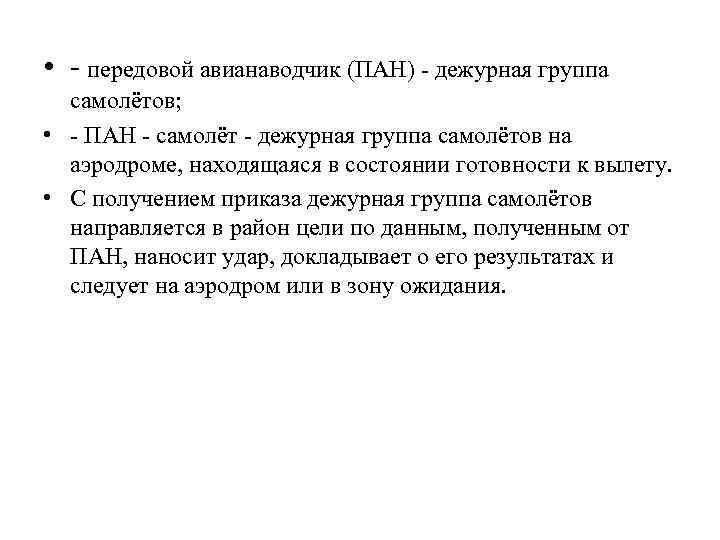 • - передовой авианаводчик (ПАН) - дежурная группа самолётов;

• - ПАН - самолёт - дежурная группа самолётов на аэродроме, находящаяся в состоянии готовности к вылету.

• С получением приказа дежурная группа самолётов направляется в район цели по данным, полученным от ПАН, наносит удар, докладывает о его результатах и следует на аэродром или в зону ожидания.